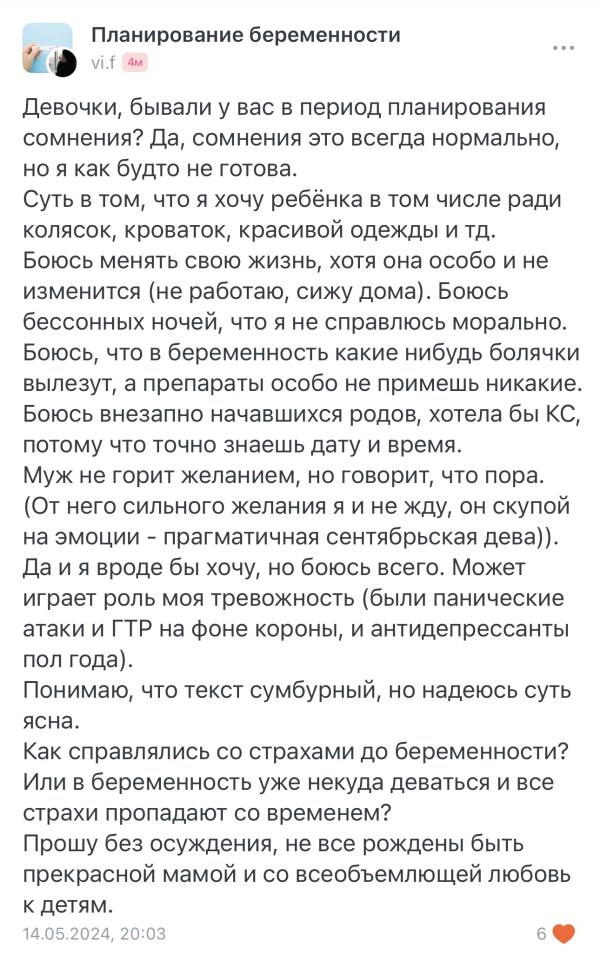 Планирование беременности
vi.f 4м
...

Девочки, бывали у вас в период планирования сомнения? Да, сомнения это всегда нормально, но я как будто не готова.
Суть в том, что я хочу ребёнка в том числе ради колясок, кроваток, красивой одежды и тд.
Боюсь менять свою жизнь, хотя она особо и не изменится (не работаю, сижу дома). Боюсь бессонных ночей, что я не справлюсь морально.
Боюсь, что в беременность какие нибудь болячки вылезут, а препараты особо не примешь никакие.
Боюсь внезапно начавшихся родов, хотела бы КС, потому что точно знаешь дату и время.
Муж не горит желанием, но говорит, что пора. (От него сильного желания я и не жду, он скупой на эмоции - прагматичная сентябрьская дева)).
Да и я вроде бы хочу, но боюсь всего. Может играет роль моя тревожность (были панические атаки и ГТР на фоне короны, и антидепрессанты пол года).
Понимаю, что текст сумбурный, но надеюсь суть ясна.
Как справлялись со страхами до беременности? Или в беременность уже некуда деваться и все страхи пропадают со временем?
Прошу без осуждения, не все рождены быть прекрасной мамой и со всеобъемлющей любовь к детям.
14.05.2024, 20:03
6